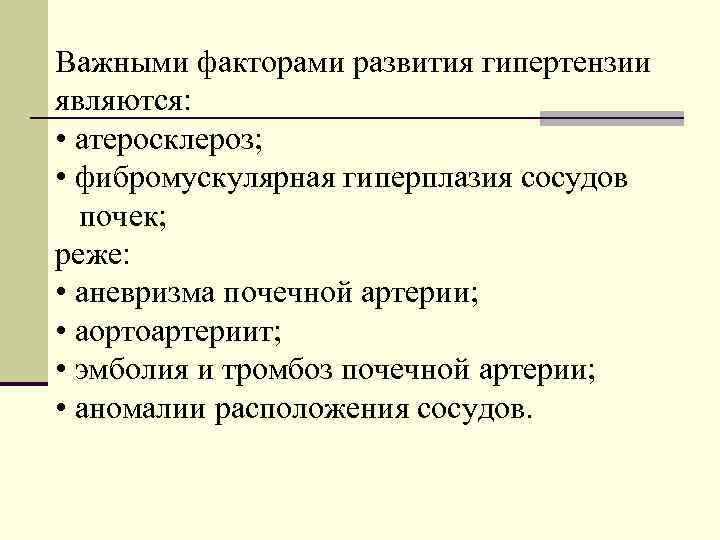 Важными факторами развития гипертензии являются:
• атеросклероз;
• фибромускулярная гиперплазия сосудов почек;
реже:
• аневризма почечной артерии;
• аортоартериит;
• эмболия и тромбоз почечной артерии;
• аномалии расположения сосудов.